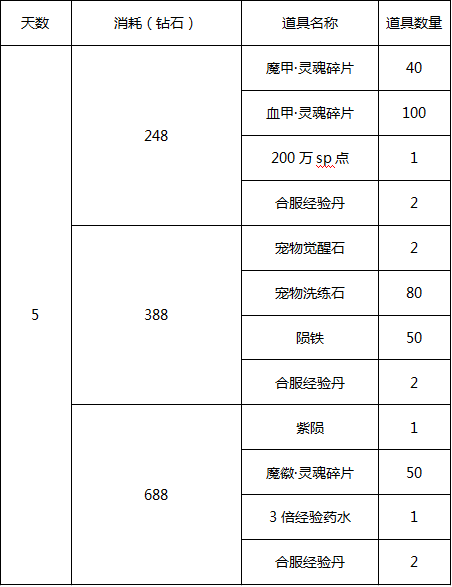 | 天数 | 消耗（钻石） | 道具名称 | 道具数量 |
|---|---|---|---|
| 5 | 248 | 魔甲·灵魂碎片 | 40 |
| | | 血甲·灵魂碎片 | 100 |
| | | 200 万 sp 点 | 1 |
| | | 合服经验丹 | 2 |
| | 388 | 宠物觉醒石 | 2 |
| | | 宠物洗练石 | 80 |
| | | 陨铁 | 50 |
| | | 合服经验丹 | 2 |
| | 688 | 紫陨 | 1 |
| | | 魔徽·灵魂碎片 | 50 |
| | | 3 倍经验药水 | 1 |
| | | 合服经验丹 | 2 |